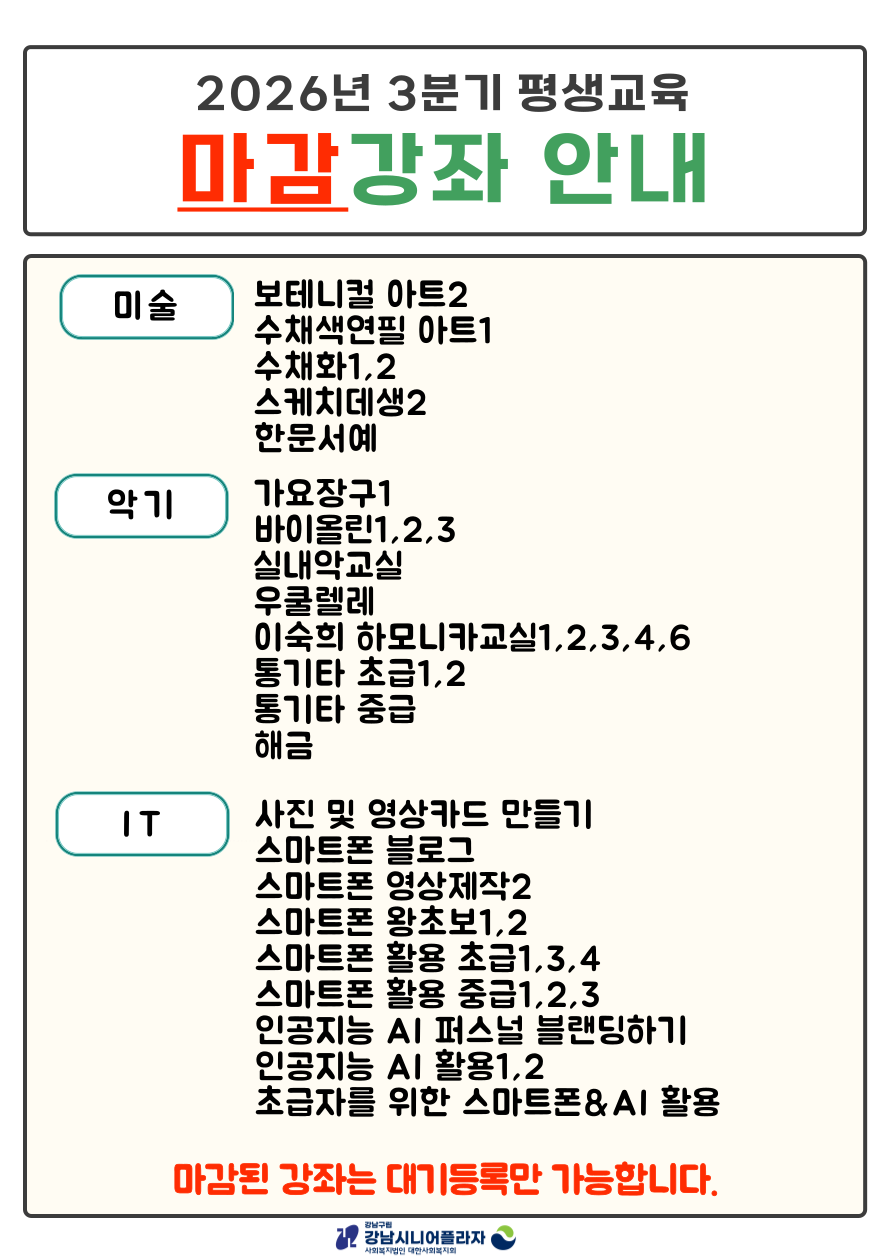 2026년 3분기 평생교육

마감강좌 안내

미술

보테니컬 아트2
수채색연필 아트1
수채화1,2
스케치데생2
한문서예

악기

가요장구1
바이올린1,2,3
실내악교실
우쿨렐레
이숙희 하모니카교실1,2,3,4,6
통기타 초급1,2
통기타 중급
해금

IT

사진 및 영상카드 만들기
스마트폰 블로그
스마트폰 영상제작2
스마트폰 왕초보1,2
스마트폰 활용 초급1,3,4
스마트폰 활용 중급1,2,3
인공지능 AI 퍼스널 블랜딩하기
인공지능 AI 활용1,2
초급자를 위한 스마트폰&AI 활용

마감된 강좌는 대기등록만 가능합니다.

강남구립
강남시니어플라자
사회복지법인 대한사회복지회